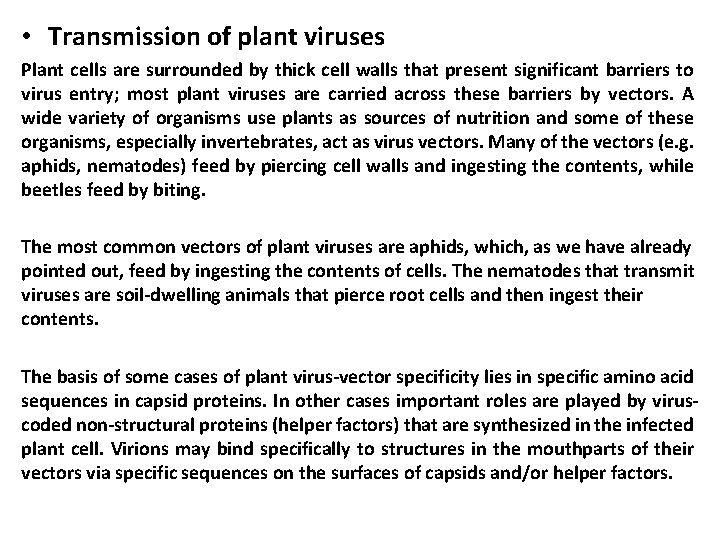 • Transmission of plant viruses

Plant cells are surrounded by thick cell walls that present significant barriers to virus entry; most plant viruses are carried across these barriers by vectors. A wide variety of organisms use plants as sources of nutrition and some of these organisms, especially invertebrates, act as virus vectors. Many of the vectors (e.g. aphids, nematodes) feed by piercing cell walls and ingesting the contents, while beetles feed by biting.

The most common vectors of plant viruses are aphids, which, as we have already pointed out, feed by ingesting the contents of cells. The nematodes that transmit viruses are soil-dwelling animals that pierce root cells and then ingest their contents.

The basis of some cases of plant virus-vector specificity lies in specific amino acid sequences in capsid proteins. In other cases important roles are played by virus-coded non-structural proteins (helper factors) that are synthesized in the infected plant cell. Virions may bind specifically to structures in the mouthparts of their vectors via specific sequences on the surfaces of capsids and/or helper factors.